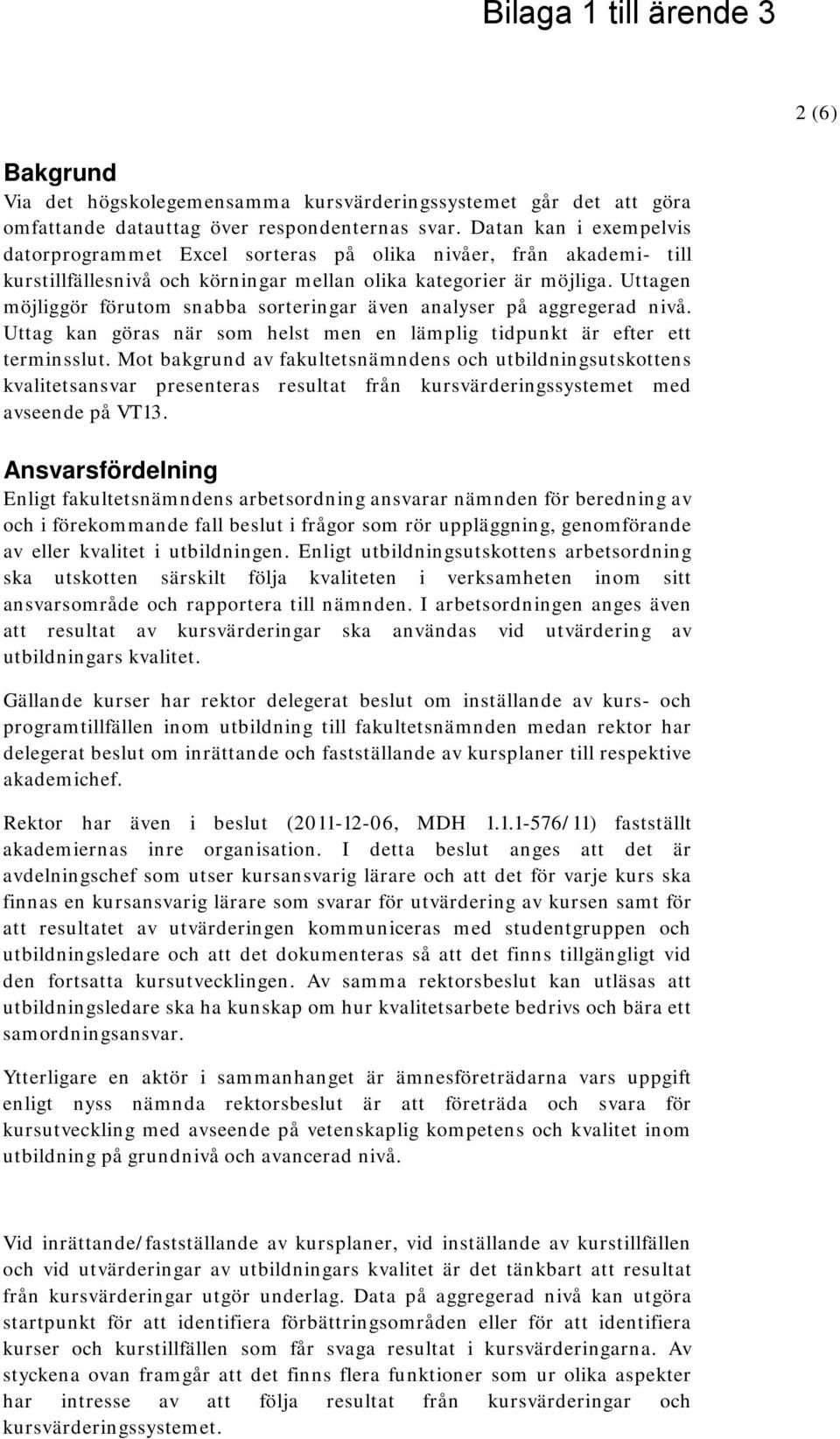 Bilaga 1 till ärende 3

2 (6)

Bakgrund
Via det högskolegemensamma kursvärderingssystemet går det att göra omfattande datauttag över respondenternas svar. Datan kan i exempelvis datorprogrammet Excel sorteras på olika nivåer, från akademi- till kurstillfällesnivå och körningar mellan olika kategorier är möjliga. Uttagen möjliggör förutom snabba sorteringar även analyser på aggregerad nivå. Uttag kan göras när som helst men en lämplig tidpunkt är efter ett terminsslut. Mot bakgrund av fakultetsnämndens och utbildningsutskottens kvalitetsansvar presenteras resultat från kursvärderingssystemet med avseende på VT13.

Ansvarsfördelning
Enligt fakultetsnämndens arbetsordning ansvarar nämnden för beredning av och i förekommande fall beslut i frågor som rör uppläggning, genomförande av eller kvalitet i utbildningen. Enligt utbildningsutskottens arbetsordning ska utskotten särskilt följa kvaliteten i verksamheten inom sitt ansvarsområde och rapportera till nämnden. I arbetsordningen anges även att resultat av kursvärderingar ska användas vid utvärdering av utbildningars kvalitet.

Gällande kurser har rektor delegerat beslut om inställande av kurs- och programtillfällen inom utbildning till fakultetsnämnden medan rektor har delegerat beslut om inrättande och fastställande av kursplaner till respektive akademichef.

Rektor har även i beslut (2011-12-06, MDH 1.1.1-576/11) fastställt akademiernas inre organisation. I detta beslut anges att det är avdelningschef som utser kursansvarig lärare och att det för varje kurs ska finnas en kursansvarig lärare som svarar för utvärdering av kursen samt för att resultatet av utvärderingen kommuniceras med studentgruppen och utbildningsledare och att det dokumenteras så att det finns tillgängligt vid den fortsatta kursutvecklingen. Av samma rektorsbeslut kan utläsas att utbildningsledare ska ha kunskap om hur kvalitetsarbete bedrivs och bära ett samordningsansvar.

Ytterligare en aktör i sammanhanget är ämnesföreträdarna vars uppgift enligt nyss nämnda rektorsbeslut är att företräda och svara för kursutveckling med avseende på vetenskaplig kompetens och kvalitet inom utbildning på grundnivå och avancerad nivå.

Vid inrättande/fastställande av kursplaner, vid inställande av kurstillfällen och vid utvärderingar av utbildningars kvalitet är det tänkbart att resultat från kursvärderingar utgör underlag. Data på aggregerad nivå kan utgöra startpunkt för att identifiera förbättringsområden eller för att identifiera kurser och kurstillfällen som får svaga resultat i kursvärderingarna. Av styckena ovan framgår att det finns flera funktioner som ur olika aspekter har intresse av att följa resultat från kursvärderingar och kursvärderingssystemet.